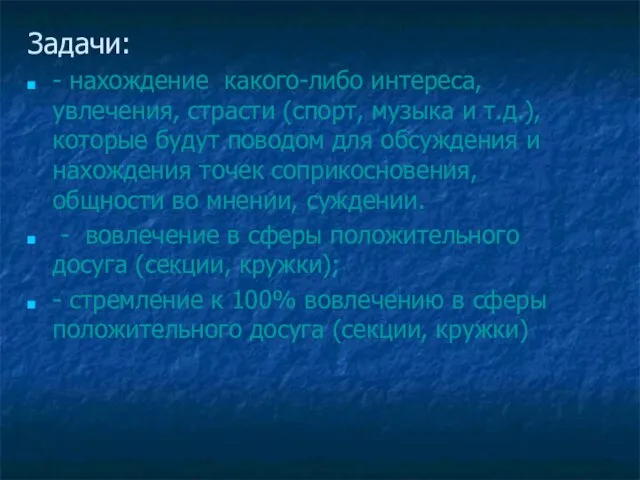 Задачи:

- нахождение какого-либо интереса, увлечения, страсти (спорт, музыка и т.д.), которые будут поводом для обсуждения и нахождения точек соприкосновения, общности во мнении, суждении.

- вовлечение в сферы положительного досуга (секции, кружки);

- стремление к 100% вовлечению в сферы положительного досуга (секции, кружки)